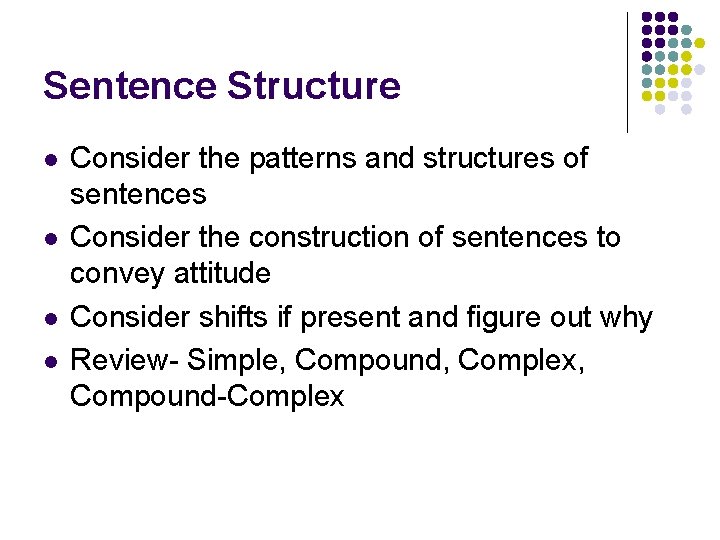 Sentence Structure

- Consider the patterns and structures of sentences
- Consider the construction of sentences to convey attitude
- Consider shifts if present and figure out why
- Review- Simple, Compound, Complex, Compound-Complex